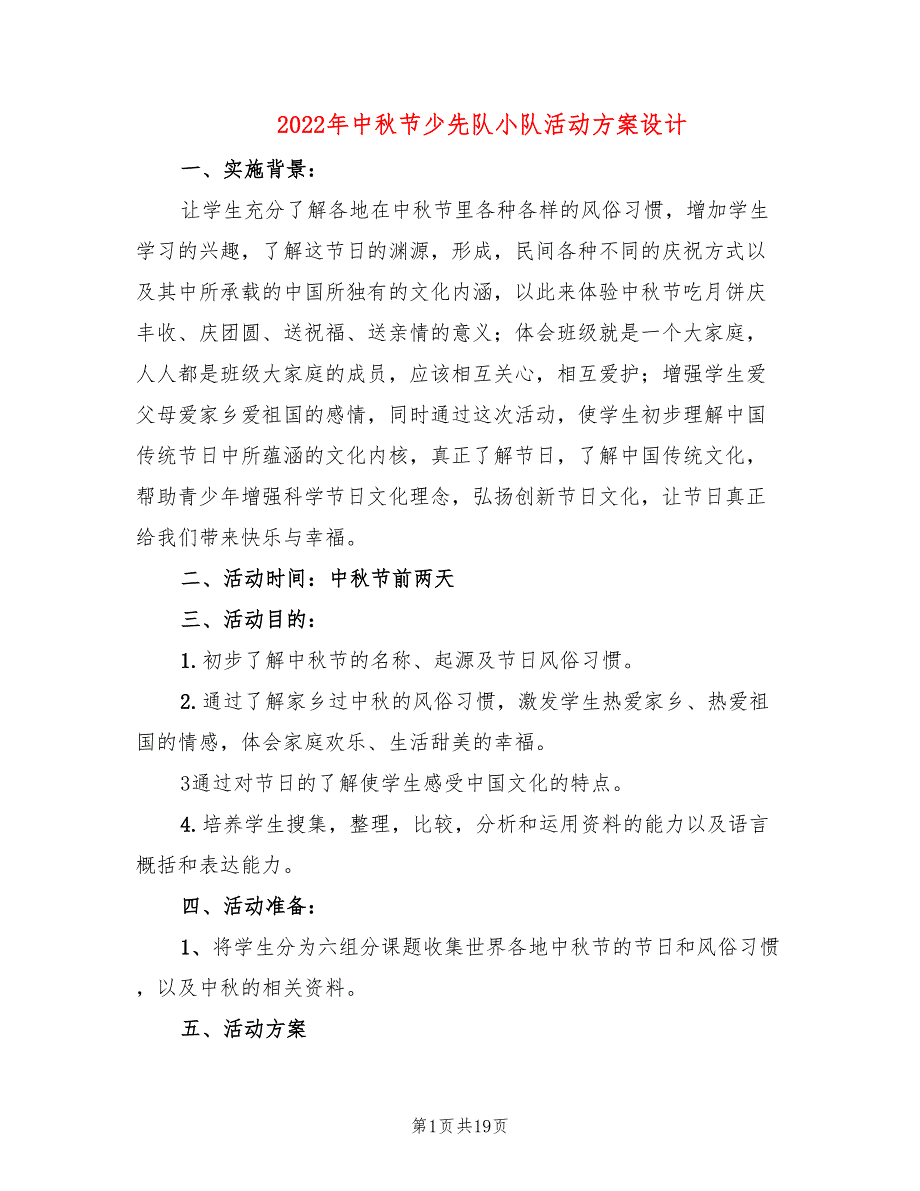 2022年中秋节少先队小队活动方案设计

一、实施背景：

让学生充分了解各地在中秋节里各种各样的风俗习惯，增加学生学习的兴趣，了解这节日的渊源，形成，民间各种不同的庆祝方式以及其中所承载的中国所独有的文化内涵，以此来体验中秋节吃月饼庆丰收、庆团圆、送祝福、送亲情的意义；体会班级就是一个大家庭，人人都是班级大家庭的成员，应该相互关心，相互爱护；增强学生爱父母爱家乡爱祖国的感情，同时通过这次活动，使学生初步理解中国传统节日中所蕴涵的文化内核，真正了解节日，了解中国传统文化，帮助青少年增强科学节日文化理念，弘扬创新节日文化，让节日真正给我们带来快乐与幸福。

二、活动时间：中秋节前两天

三、活动目的：

1.初步了解中秋节的名称、起源及节日风俗习惯。

2.通过了解家乡过中秋的风俗习惯，激发学生热爱家乡、热爱祖国的情感，体会家庭欢乐、生活甜美的幸福。

3通过对节日的了解使学生感受中国文化的特点。

4.培养学生搜集，整理，比较，分析和运用资料的能力以及语言概括和表达能力。

四、活动准备：

1、将学生分为六组分课题收集世界各地中秋节的节日和风俗习惯，以及中秋的相关资料。

五、活动方案

第1页共19页